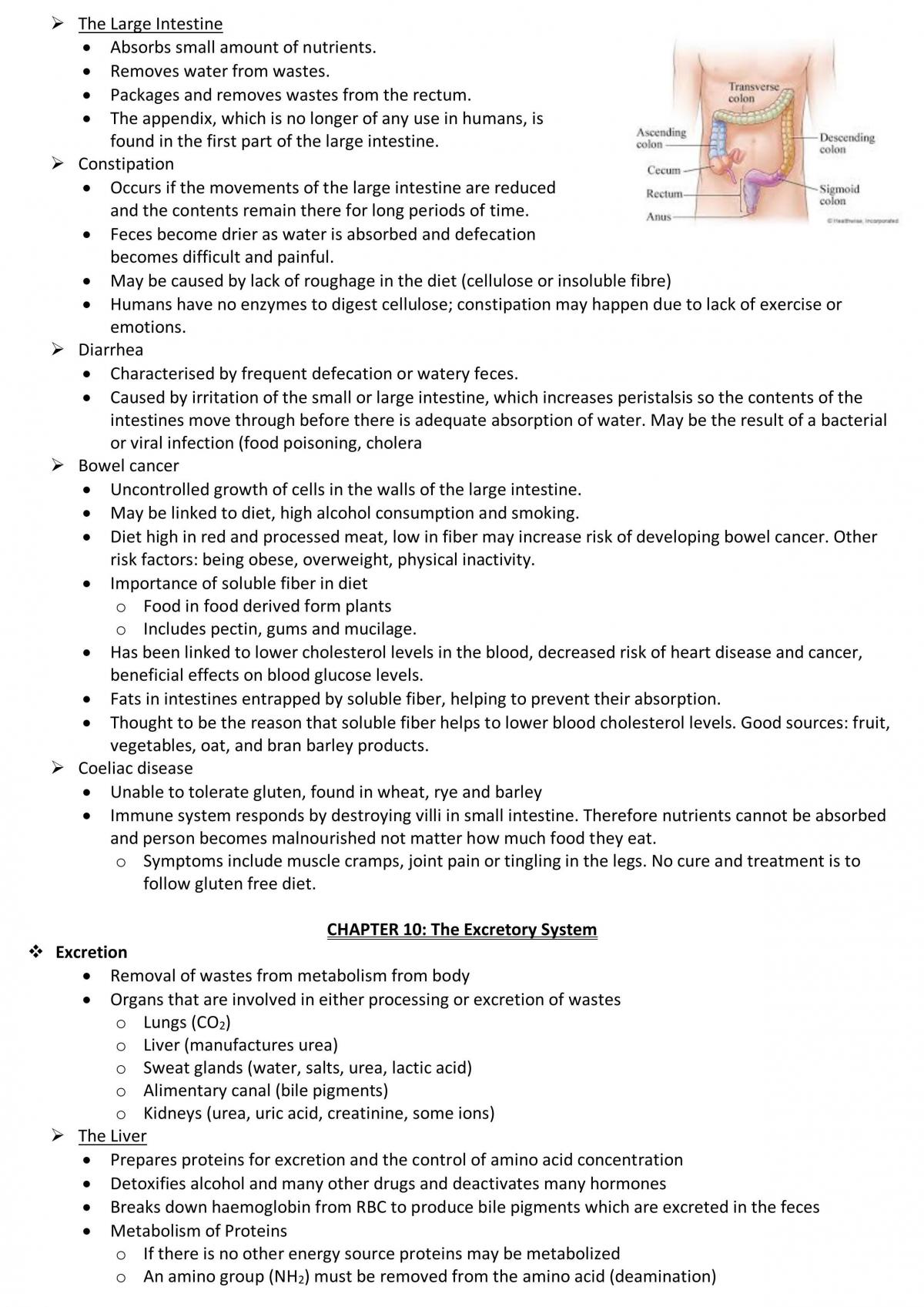 ➢ The Large Intestine
• Absorbs small amount of nutrients.
• Removes water from wastes.
• Packages and removes wastes from the rectum.
• The appendix, which is no longer of any use in humans, is found in the first part of the large intestine.

Transverse colon
Ascending colon
Descending colon
Cecum
Rectum
Sigmoid colon
Anus

➢ Constipation
• Occurs if the movements of the large intestine are reduced and the contents remain there for long periods of time.
• Feces become drier as water is absorbed and defecation becomes difficult and painful.
• May be caused by lack of roughage in the diet (cellulose or insoluble fibre)
• Humans have no enzymes to digest cellulose; constipation may happen due to lack of exercise or emotions.
➢ Diarrhea
• Characterised by frequent defecation or watery feces.
• Caused by irritation of the small or large intestine, which increases peristalsis so the contents of the intestines move through before there is adequate absorption of water. May be the result of a bacterial or viral infection (food poisoning, cholera
➢ Bowel cancer
• Uncontrolled growth of cells in the walls of the large intestine.
• May be linked to diet, high alcohol consumption and smoking.
• Diet high in red and processed meat, low in fiber may increase risk of developing bowel cancer. Other risk factors: being obese, overweight, physical inactivity.
• Importance of soluble fiber in diet
o Food in food derived form plants
o Includes pectin, gums and mucilage.
• Has been linked to lower cholesterol levels in the blood, decreased risk of heart disease and cancer, beneficial effects on blood glucose levels.
• Fats in intestines entrapped by soluble fiber, helping to prevent their absorption.
• Thought to be the reason that soluble fiber helps to lower blood cholesterol levels. Good sources: fruit, vegetables, oat, and bran barley products.
➢ Coeliac disease
• Unable to tolerate gluten, found in wheat, rye and barley
• Immune system responds by destroying villi in small intestine. Therefore nutrients cannot be absorbed and person becomes malnourished not matter how much food they eat.
o Symptoms include muscle cramps, joint pain or tingling in the legs. No cure and treatment is to follow gluten free diet.

CHAPTER 10: The Excretory System

❖ Excretion
• Removal of wastes from metabolism from body
• Organs that are involved in either processing or excretion of wastes
o Lungs ($CO_2$)
o Liver (manufactures urea)
o Sweat glands (water, salts, urea, lactic acid)
o Alimentary canal (bile pigments)
o Kidneys (urea, uric acid, creatinine, some ions)
➢ The Liver
• Prepares proteins for excretion and the control of amino acid concentration
• Detoxifies alcohol and many other drugs and deactivates many hormones
• Breaks down haemoglobin from RBC to produce bile pigments which are excreted in the feces
• Metabolism of Proteins
o If there is no other energy source proteins may be metabolized
o An amino group ($NH_2$) must be removed from the amino acid (deamination)